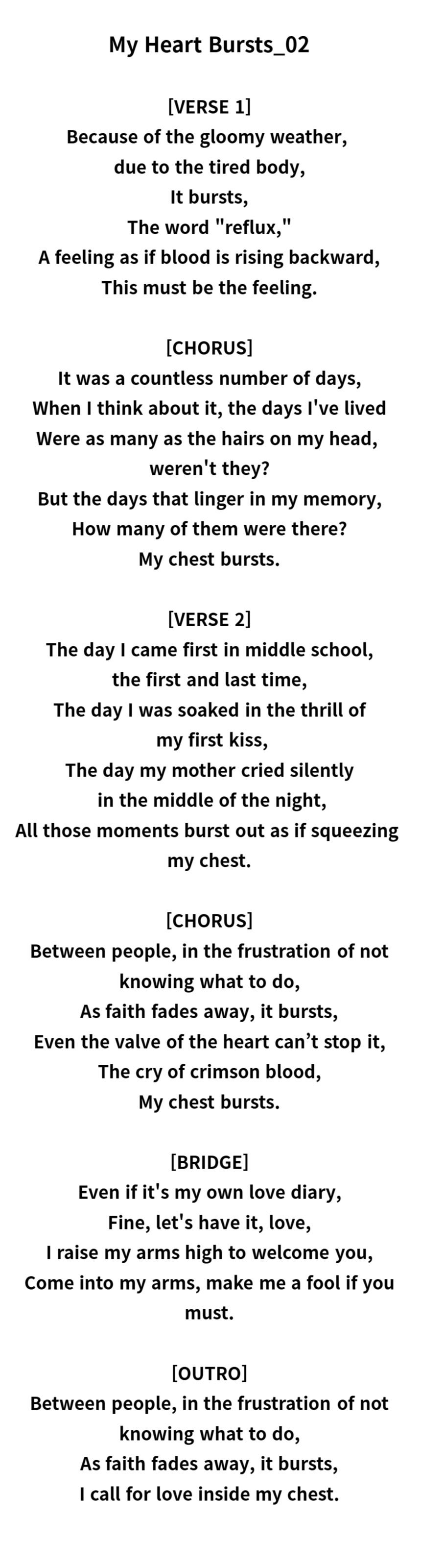 My Heart Bursts_02

[VERSE 1]
Because of the gloomy weather,
due to the tired body,
It bursts,
The word "reflux,"
A feeling as if blood is rising backward,
This must be the feeling.

[CHORUS]
It was a countless number of days,
When I think about it, the days I've lived
Were as many as the hairs on my head,
weren't they?
But the days that linger in my memory,
How many of them were there?
My chest bursts.

[VERSE 2]
The day I came first in middle school,
the first and last time,
The day I was soaked in the thrill of
my first kiss,
The day my mother cried silently
in the middle of the night,
All those moments burst out as if squeezing
my chest.

[CHORUS]
Between people, in the frustration of not
knowing what to do,
As faith fades away, it bursts,
Even the valve of the heart can't stop it,
The cry of crimson blood,
My chest bursts.

[BRIDGE]
Even if it's my own love diary,
Fine, let's have it, love,
I raise my arms high to welcome you,
Come into my arms, make me a fool if you
must.

[OUTRO]
Between people, in the frustration of not
knowing what to do,
As faith fades away, it bursts,
I call for love inside my chest.